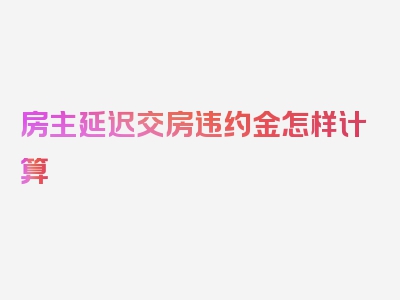 房主延迟交房违约金怎样计算